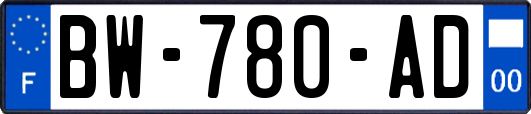 F

BW-780-AD

00